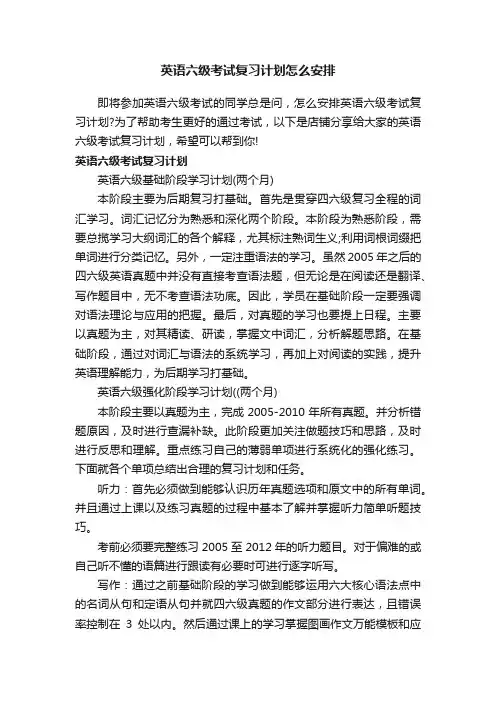 英语六级考试复习计划怎么安排

即将参加英语六级考试的同学总是问，怎么安排英语六级考试复习计划?为了帮助考生更好的通过考试，以下是店铺分享给大家的英语六级考试复习计划，希望可以帮到你!

英语六级考试复习计划

英语六级基础阶段学习计划(两个月)

本阶段主要为后期复习打基础。首先是贯穿四六级复习全程的词汇学习。词汇记忆分为熟悉和深化两个阶段。本阶段为熟悉阶段，需要总揽学习大纲词汇的各个解释，尤其标注熟词生义;利用词根词缀把单词进行分类记忆。另外，一定注重语法的学习。虽然2005年之后的四六级英语真题中并没有直接考查语法题，但无论是在阅读还是翻译、写作题目中，无不考查语法功底。因此，学员在基础阶段一定要强调对语法理论与应用的把握。最后，对真题的学习也要提上日程。主要以真题为主，对其精读、研读，掌握文中词汇，分析解题思路。在基础阶段，通过对词汇与语法的系统学习，再加上对阅读的实践，提升英语理解能力，为后期学习打基础。

英语六级强化阶段学习计划((两个月)

本阶段主要以真题为主，完成 2005-2010 年所有真题。并分析错题原因，及时进行查漏补缺。此阶段更加关注做题技巧和思路，及时进行反思和理解。重点练习自己的薄弱单项进行系统化的强化练习。下面就各个单项总结出合理的复习计划和任务。

听力：首先必须做到能够认识历年真题选项和原文中的所有单词。并且通过上课以及练习真题的过程中基本了解并掌握听力简单听题技巧。

考前必须要完整练习 2005 至 2012 年的听力题目。对于偏难的或自己听不懂的语篇进行跟读有必要时可进行逐字听写。

写作：通过之前基础阶段的学习做到能够运用六大核心语法点中的名词从句和定语从句并就四六级真题的作文部分进行表达，且错误率控制在 3 处以内。然后通过课上的学习掌握图画作文万能模板和应